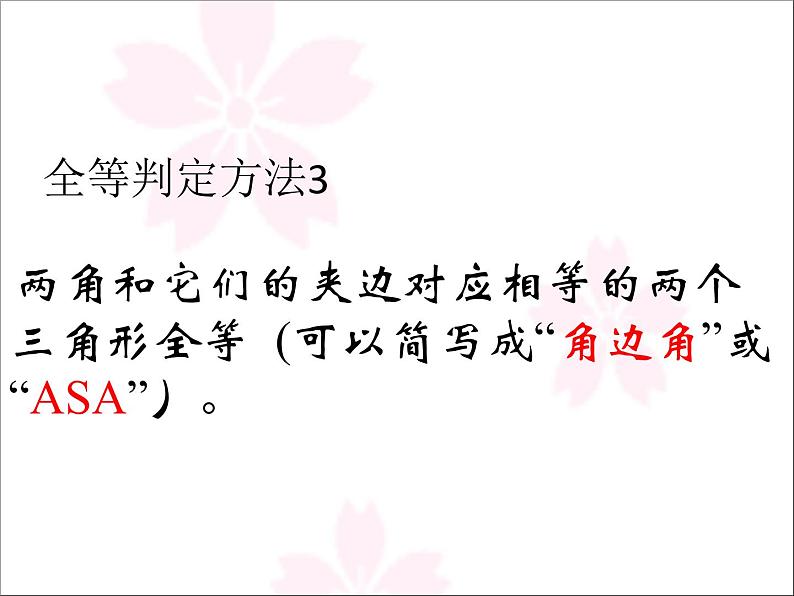 全等判定方法3

两角和它们的夹边对应相等的两个三角形全等（可以简写成“角边角”或“ASA”）。